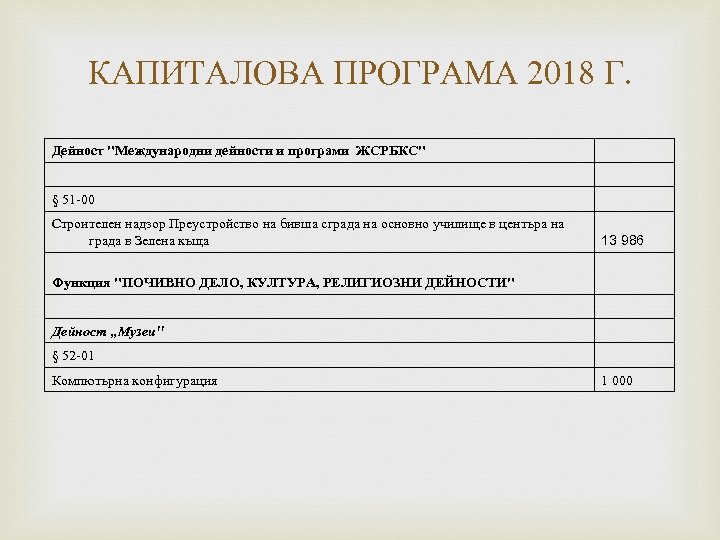 КАПИТАЛОВА ПРОГРАМА 2018 Г.

| Дейност "Международни дейности и програми ЖСРБКС" | |
|---|---|
| | |
| § 51-00 | |
| Строителен надзор Преустройство на бивша сграда на основно училище в центъра на града в Зелена къща | 13 986 |
| Функция "ПОЧИВНО ДЕЛО, КУЛТУРА, РЕЛИГИОЗНИ ДЕЙНОСТИ" | |
| | |
| Дейност „Музеи" | |
| § 52-01 | |
| Компютърна конфигурация | 1 000 |